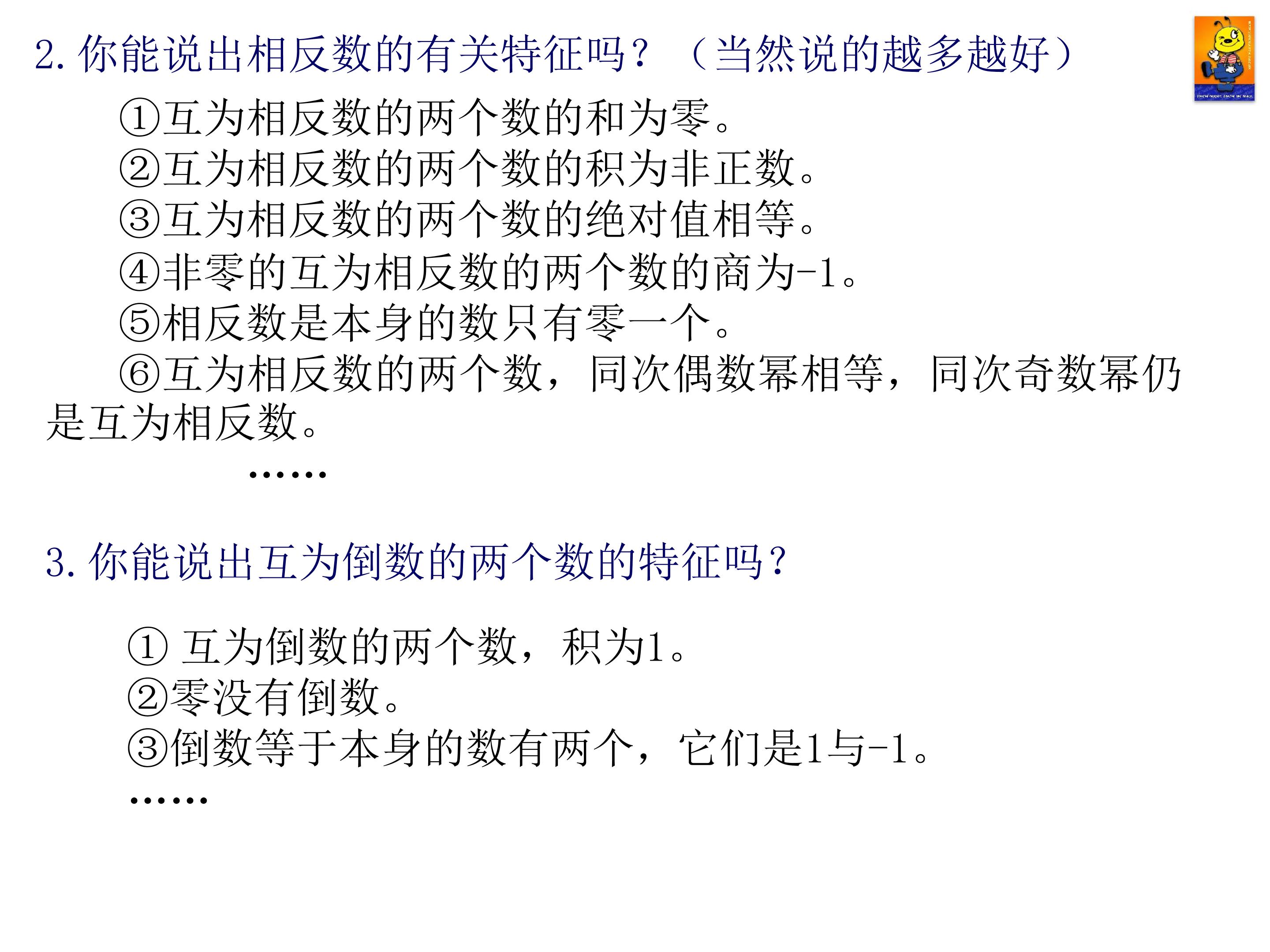 2.你能说出相反数的有关特征吗？（当然说的越多越好）

①互为相反数的两个数的和为零。
②互为相反数的两个数的积为非正数。
③互为相反数的两个数的绝对值相等。
④非零的互为相反数的两个数的商为-1。
⑤相反数是本身的数只有零一个。
⑥互为相反数的两个数，同次偶数幂相等，同次奇数幂仍是互为相反数。
……

3.你能说出互为倒数的两个数的特征吗？

①互为倒数的两个数，积为1。
②零没有倒数。
③倒数等于本身的数有两个，它们是1与-1。
……